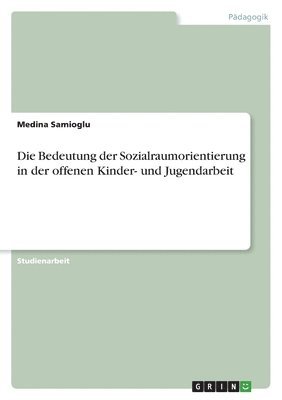 Pädagogik

Medina Samioglu

Die Bedeutung der Sozialraumorientierung in der offenen Kinder- und Jugendarbeit

Studienarbeit

GRIN